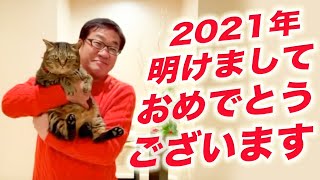 2021年
明けまして
おめでとう
ございます